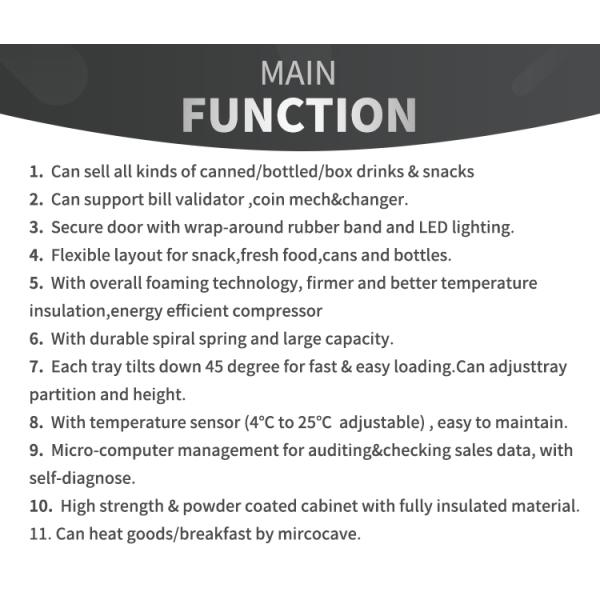 MAIN
FUNCTION

1. Can sell all kinds of canned/bottled/box drinks & snacks
2. Can support bill validator ,coin mech&changer.
3. Secure door with wrap-around rubber band and LED lighting.
4. Flexible layout for snack,fresh food,cans and bottles.
5. With overall foaming technology, firmer and better temperature insulation,energy efficient compressor
6. With durable spiral spring and large capacity.
7. Each tray tilts down 45 degree for fast & easy loading.Can adjusttray partition and height.
8. With temperature sensor (4°C to 25°C adjustable) , easy to maintain.
9. Micro-computer management for auditing&checking sales data, with self-diagnose.
10. High strength & powder coated cabinet with fully insulated material.
11. Can heat goods/breakfast by mircocave.